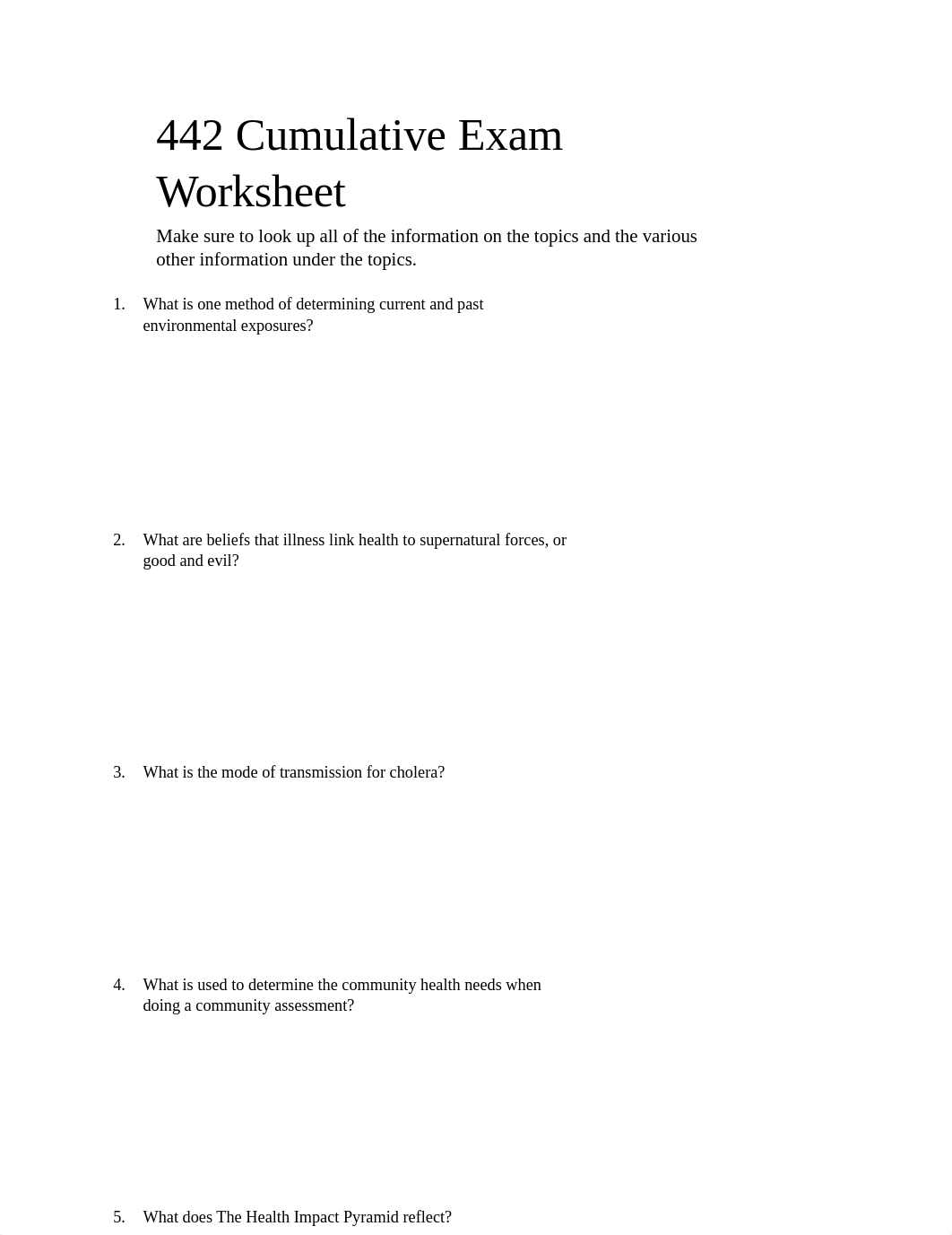 442 Cumulative Exam Worksheet

Make sure to look up all of the information on the topics and the various other information under the topics.

1. What is one method of determining current and past environmental exposures?

2. What are beliefs that illness link health to supernatural forces, or good and evil?

3. What is the mode of transmission for cholera?

4. What is used to determine the community health needs when doing a community assessment?

5. What does The Health Impact Pyramid reflect?